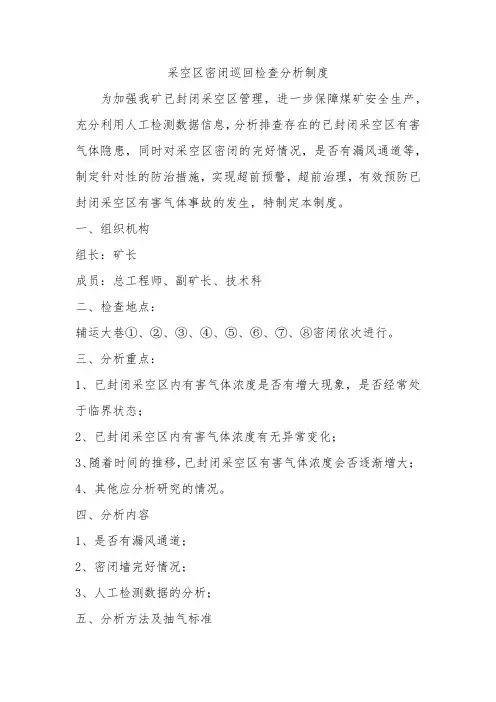 采空区密闭巡回检查分析制度

为加强我矿已封闭采空区管理，进一步保障煤矿安全生产，充分利用人工检测数据信息，分析排查存在的已封闭采空区有害气体隐患，同时对采空区密闭的完好情况，是否有漏风通道等，制定针对性的防治措施，实现超前预警，超前治理，有效预防已封闭采空区有害气体事故的发生，特制定本制度。

一、组织机构

组长：矿长

成员：总工程师、副矿长、技术科

二、检查地点：

辅运大巷①、②、③、④、⑤、⑥、⑦、⑧密闭依次进行。

三、分析重点：

1、已封闭采空区内有害气体浓度是否有增大现象，是否经常处于临界状态；

2、已封闭采空区内有害气体浓度有无异常变化；

3、随着时间的推移，已封闭采空区有害气体浓度会否逐渐增大；

4、其他应分析研究的情况。

四、分析内容

1、是否有漏风通道；

2、密闭墙完好情况；

3、人工检测数据的分析；

五、分析方法及抽气标准